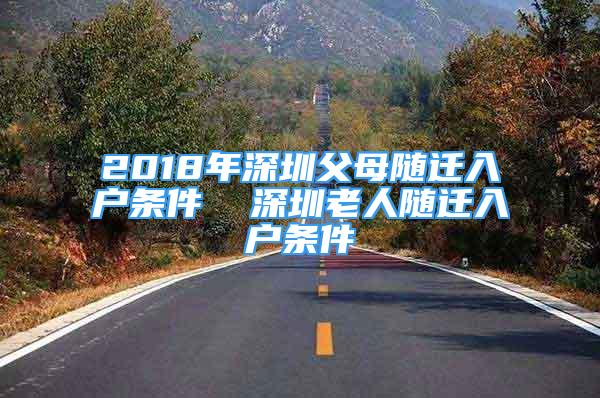 2018年深圳父母随迁入户条件　深圳老人随迁入户条件